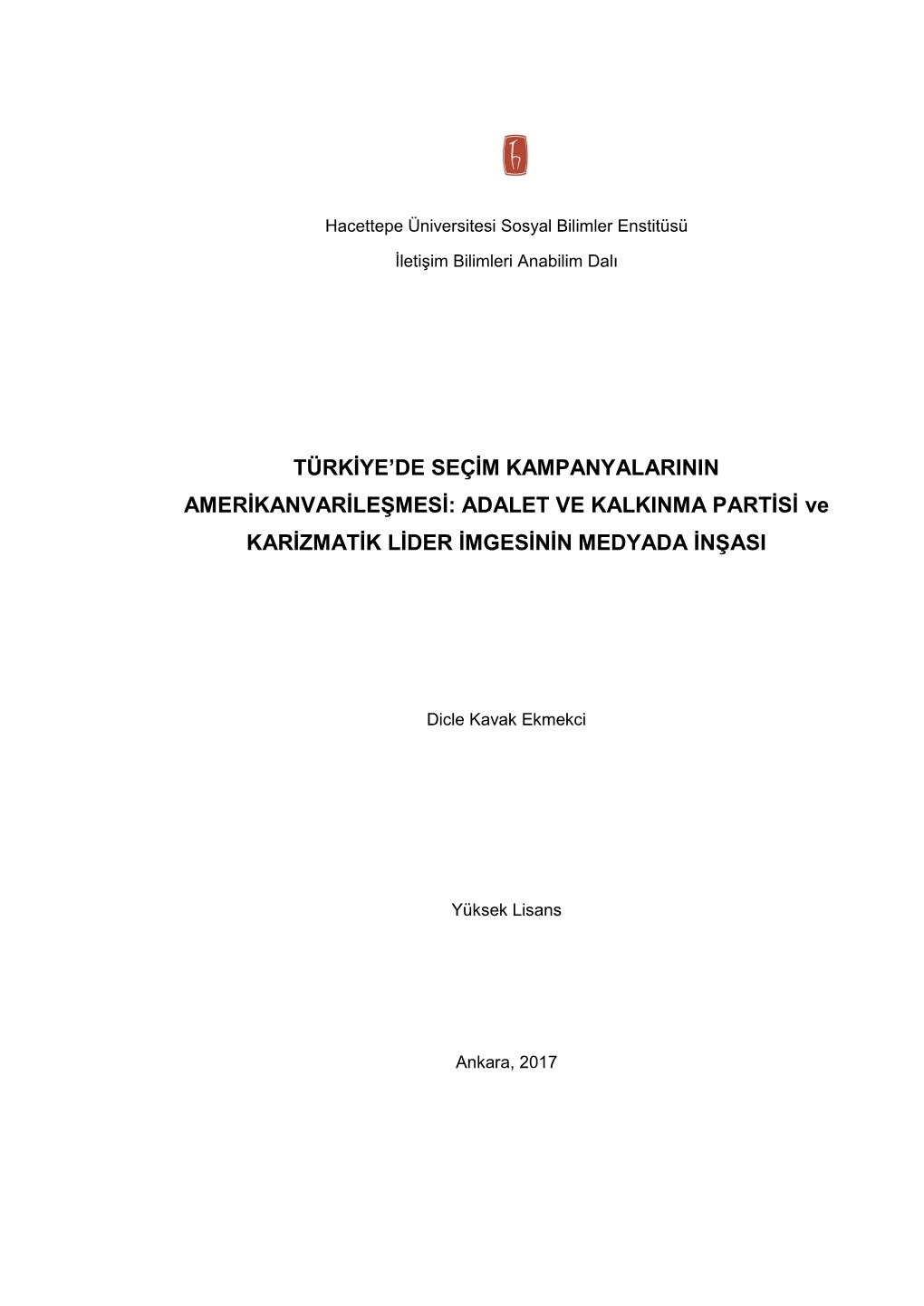 Hacettepe Üniversitesi Sosyal Bilimler Enstitüsü

İletişim Bilimleri Anabilim Dalı

TÜRKİYE'DE SEÇİM KAMPANYALARININ AMERİKANVARİLEŞMESİ: ADALET VE KALKINMA PARTİSİ ve KARİZMATİK LİDER İMGESİNİN MEDYADA İNŞASI

Dicle Kavak Ekmekci

Yüksek Lisans

Ankara, 2017